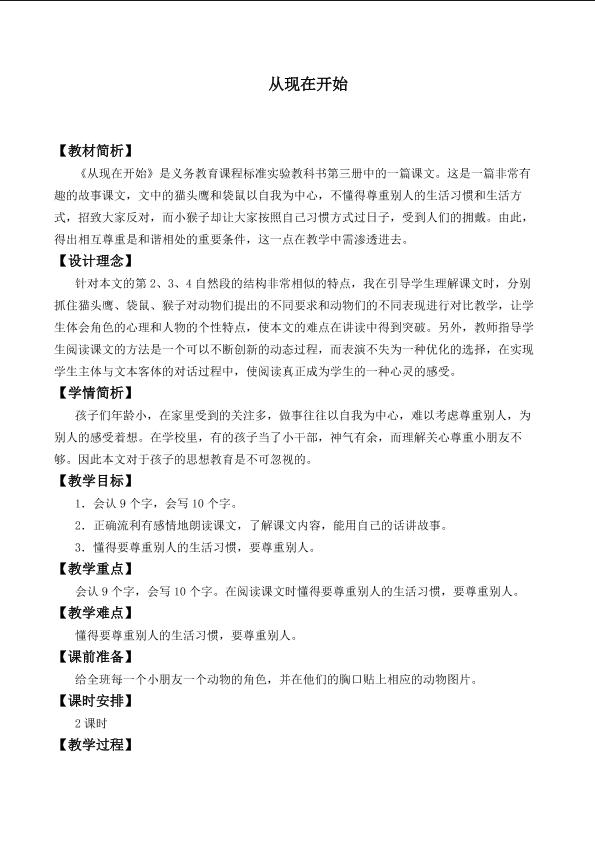 从现在开始

【教材简析】

《从现在开始》是义务教育课程标准实验教科书第三册中的一篇课文。这是一篇非常有趣的故事课文，文中的猫头鹰和袋鼠以自我为中心，不懂得尊重别人的生活习惯和生活方式，招致大家反对，而小猴子却让大家按照自己习惯方式过日子，受到人们的拥戴。由此，得出相互尊重是和谐相处的重要条件，这一点在教学中需渗透进去。

【设计理念】

针对本文的第2、3、4自然段的结构非常相似的特点，我在引导学生理解课文时，分别抓住猫头鹰、袋鼠、猴子对动物们提出的不同要求和动物们的不同表现进行对比教学，让学生体会角色的心理和人物的个性特点，使本文的难点在讲读中得到突破。另外，教师指导学生阅读课文的方法是一个可以不断创新的动态过程，而表演不失为一种优化的选择，在实现学生主体与文本客体的对话过程中，使阅读真正成为学生的一种心灵的感受。

【学情简析】

孩子们年龄小，在家里受到的关注多，做事往往以自我为中心，难以考虑尊重别人，为别人的感受着想。在学校里，有的孩子当了小干部，神气有余，而理解关心尊重小朋友不够。因此本文对于孩子的思想教育是不可忽视的。

【教学目标】

1．会认9个字，会写10个字。

2．正确流利有感情地朗读课文，了解课文内容，能用自己的话讲故事。

3．懂得要尊重别人的生活习惯，要尊重别人。

【教学重点】

会认9个字，会写10个字。在阅读课文时懂得要尊重别人的生活习惯，要尊重别人。

【教学难点】

懂得要尊重别人的生活习惯，要尊重别人。

【课前准备】

给全班每一个小朋友一个动物的角色，并在他们的胸口贴上相应的动物图片。

【课时安排】

2课时

【教学过程】